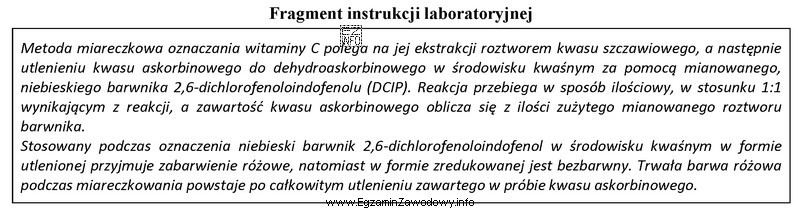 Fragment instrukcji laboratoryjnej

Metoda miareczkowa oznaczania witaminy C polega na jej ekstrakcji roztworem kwasu szczawiowego, a następnie utlenieniu kwasu askorbinowego do dehydroaskorbinowego w środowisku kwaśnym za pomocą mianowanego, niebieskiego barwnika 2,6-dichlorofenoloindofenolu (DCIP). Reakcja przebiega w sposób ilościowy, w stosunku 1:1 wynikającym z reakcji, a zawartość kwasu askorbinowego oblicza się z ilości zużytego mianowanego roztworu barwnika.
Stosowany podczas oznaczenia niebieski barwnik 2,6-dichlorofenoloindofenol w środowisku kwaśnym w formie utlenionej przyjmuje zabarwienie różowe, natomiast w formie zredukowanej jest bezbarwny. Trwała barwa różowa podczas miareczkowania powstaje po całkowitym utlenieniu zawartego w próbie kwasu askorbinowego.

www.EgzaminZawodowy.info